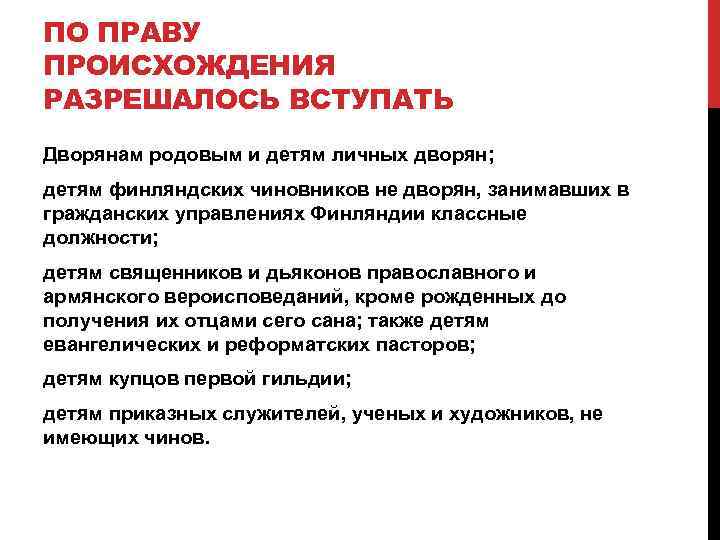 ПО ПРАВУ ПРОИСХОЖДЕНИЯ РАЗРЕШАЛОСЬ ВСТУПАТЬ

Дворянам родовым и детям личных дворян;

детям финляндских чиновников не дворян, занимавших в гражданских управлениях Финляндии классные должности;

детям священников и дьяконов православного и армянского вероисповеданий, кроме рожденных до получения их отцами сего сана; также детям евангелических и реформатских пасторов;

детям купцов первой гильдии;

детям приказных служителей, ученых и художников, не имеющих чинов.